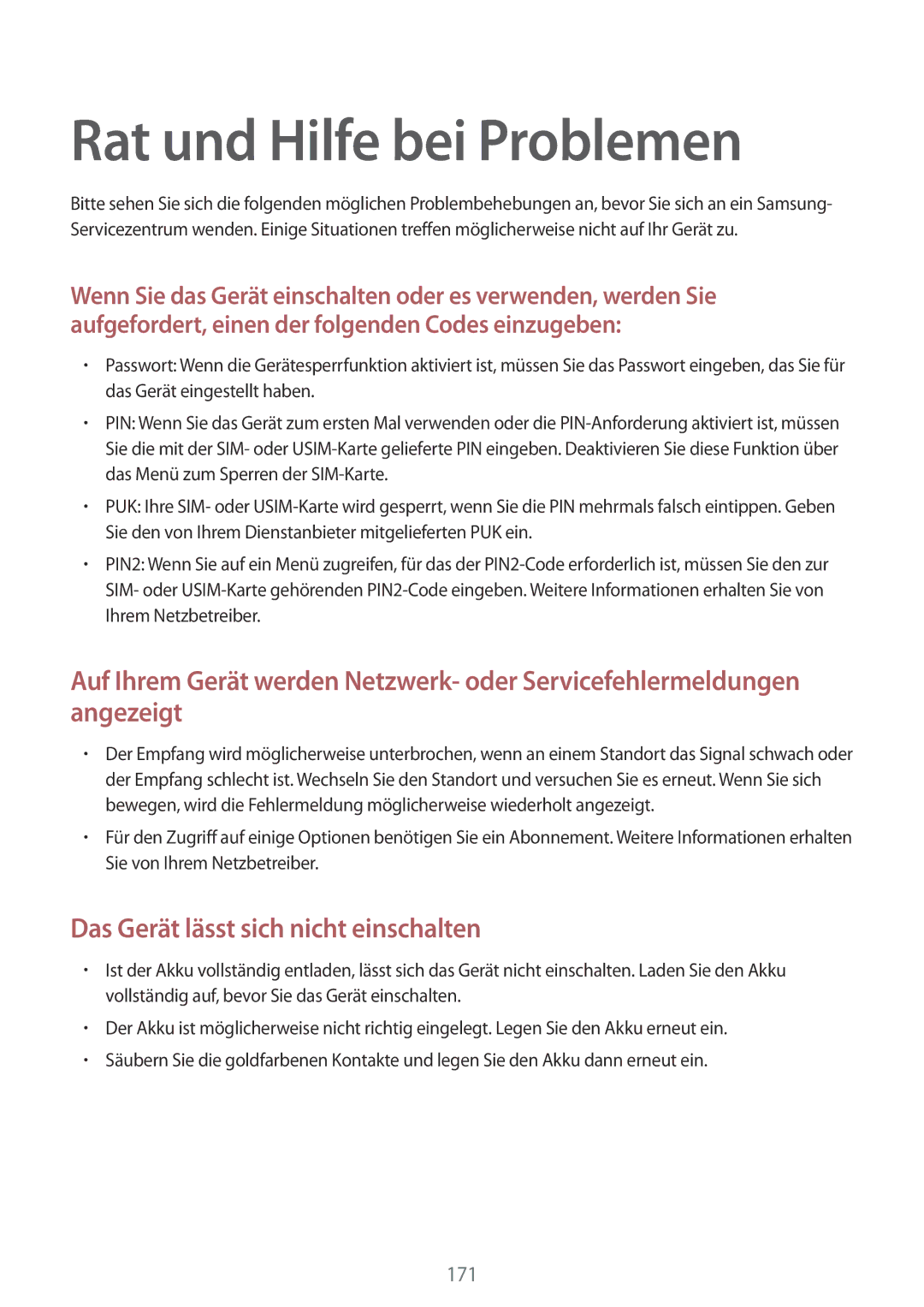 Rat und Hilfe bei Problemen

Bitte sehen Sie sich die folgenden möglichen Problembehebungen an, bevor Sie sich an ein Samsung-Servicezentrum wenden. Einige Situationen treffen möglicherweise nicht auf Ihr Gerät zu.

Wenn Sie das Gerät einschalten oder es verwenden, werden Sie aufgefordert, einen der folgenden Codes einzugeben:

• Passwort: Wenn die Gerätesperrfunktion aktiviert ist, müssen Sie das Passwort eingeben, das Sie für das Gerät eingestellt haben.

• PIN: Wenn Sie das Gerät zum ersten Mal verwenden oder die PIN-Anforderung aktiviert ist, müssen Sie die mit der SIM- oder USIM-Karte gelieferte PIN eingeben. Deaktivieren Sie diese Funktion über das Menü zum Sperren der SIM-Karte.

• PUK: Ihre SIM- oder USIM-Karte wird gesperrt, wenn Sie die PIN mehrmals falsch eintippen. Geben Sie den von Ihrem Dienstanbieter mitgelieferten PUK ein.

• PIN2: Wenn Sie auf ein Menü zugreifen, für das der PIN2-Code erforderlich ist, müssen Sie den zur SIM- oder USIM-Karte gehörenden PIN2-Code eingeben. Weitere Informationen erhalten Sie von Ihrem Netzbetreiber.

Auf Ihrem Gerät werden Netzwerk- oder Servicefehlermeldungen angezeigt

• Der Empfang wird möglicherweise unterbrochen, wenn an einem Standort das Signal schwach oder der Empfang schlecht ist. Wechseln Sie den Standort und versuchen Sie es erneut. Wenn Sie sich bewegen, wird die Fehlermeldung möglicherweise wiederholt angezeigt.

• Für den Zugriff auf einige Optionen benötigen Sie ein Abonnement. Weitere Informationen erhalten Sie von Ihrem Netzbetreiber.

Das Gerät lässt sich nicht einschalten

• Ist der Akku vollständig entladen, lässt sich das Gerät nicht einschalten. Laden Sie den Akku vollständig auf, bevor Sie das Gerät einschalten.

• Der Akku ist möglicherweise nicht richtig eingelegt. Legen Sie den Akku erneut ein.

• Säubern Sie die goldfarbenen Kontakte und legen Sie den Akku dann erneut ein.

171